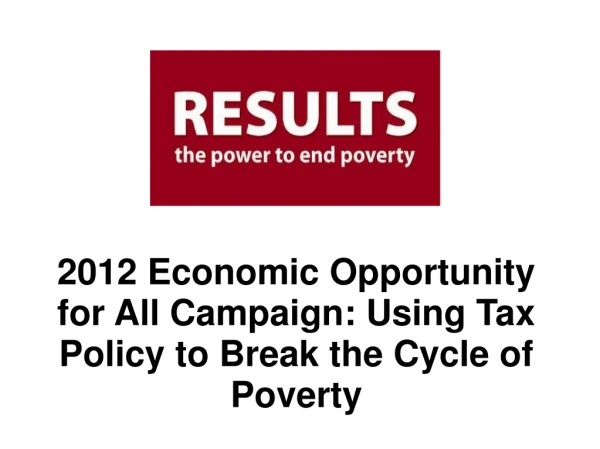 RESULTS
the power to end poverty

2012 Economic Opportunity for All Campaign: Using Tax Policy to Break the Cycle of Poverty